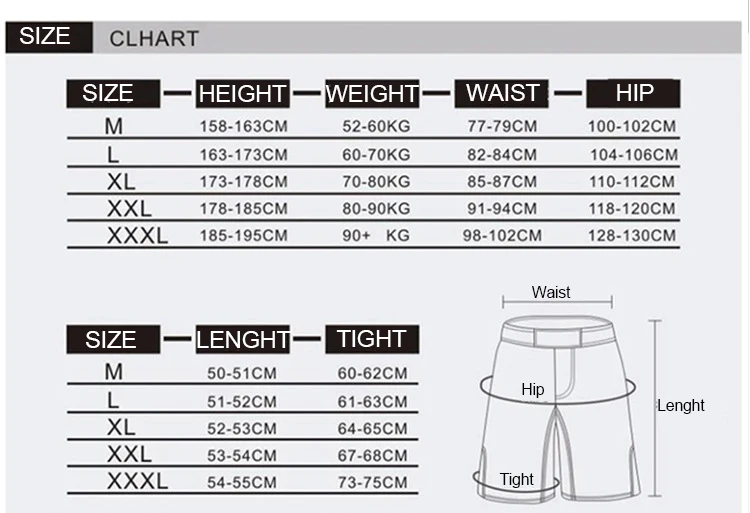 SIZE CLHART

| SIZE | HEIGHT | WEIGHT | WAIST | HIP |
|---|---|---|---|---|
| M | 158-163CM | 52-60KG | 77-79CM | 100-102CM |
| L | 163-173CM | 60-70KG | 82-84CM | 104-106CM |
| XL | 173-178CM | 70-80KG | 85-87CM | 110-112CM |
| XXL | 178-185CM | 80-90KG | 91-94CM | 118-120CM |
| XXXL | 185-195CM | 90+ KG | 98-102CM | 128-130CM |

| SIZE | LENGHT | TIGHT |
|---|---|---|
| M | 50-51CM | 60-62CM |
| L | 51-52CM | 61-63CM |
| XL | 52-53CM | 64-65CM |
| XXL | 53-54CM | 67-68CM |
| XXXL | 54-55CM | 73-75CM |

Waist
Hip
Lenght
Tight